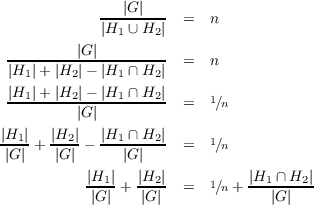 $\frac{|G|}{|H_1 \cup H_2|} = n$

$\frac{|G|}{|H_1| + |H_2| - |H_1 \cap H_2|} = n$

$\frac{|H_1| + |H_2| - |H_1 \cap H_2|}{|G|} = {}^1/_n$

$\frac{|H_1|}{|G|} + \frac{|H_2|}{|G|} - \frac{|H_1 \cap H_2|}{|G|} = {}^1/_n$

$\frac{|H_1|}{|G|} + \frac{|H_2|}{|G|} = {}^1/_n + \frac{|H_1 \cap H_2|}{|G|}$